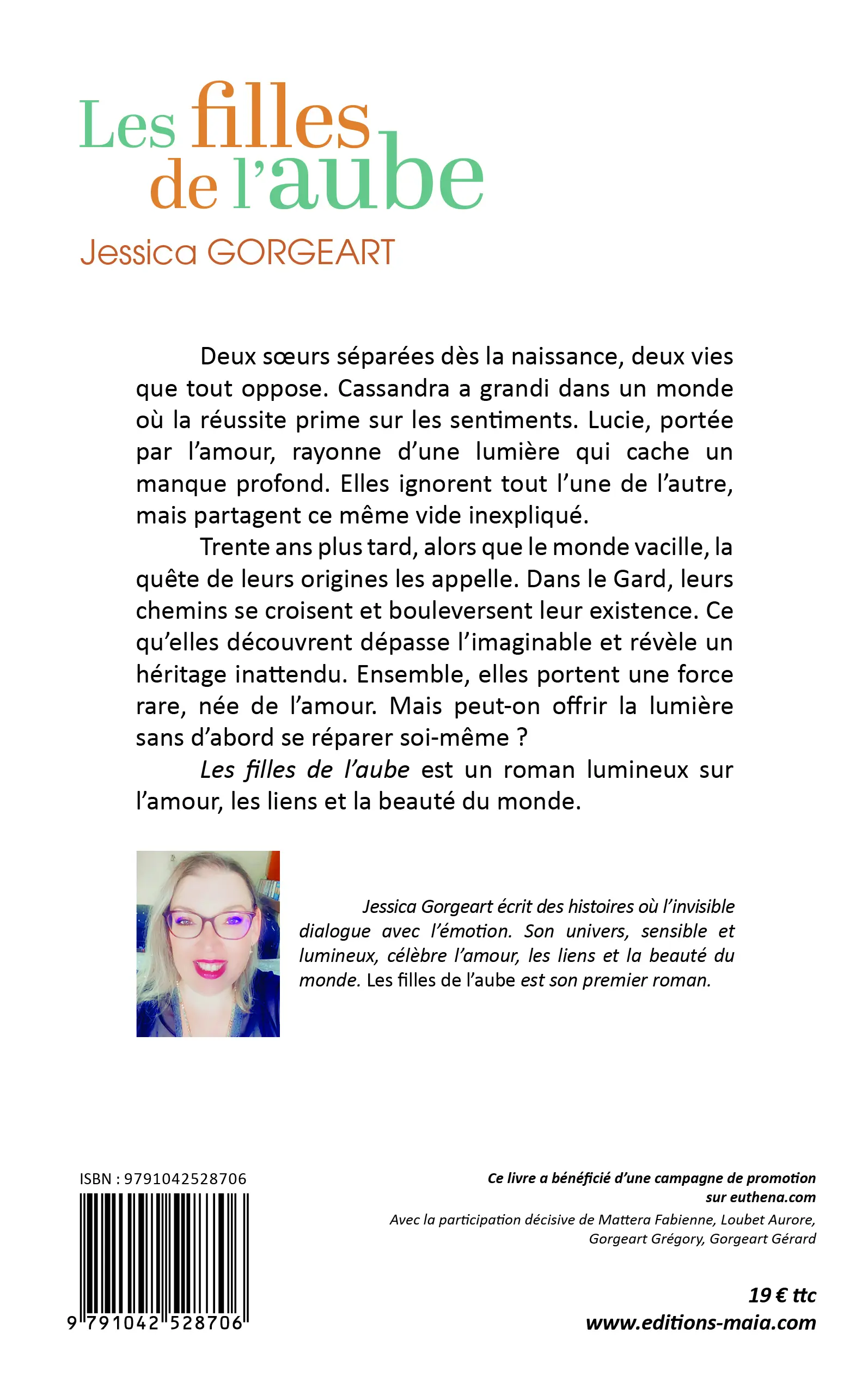 Les filles de l'aube
Jessica GORGEART

Deux sœurs séparées dès la naissance, deux vies que tout oppose. Cassandra a grandi dans un monde où la réussite prime sur les sentiments. Lucie, portée par l'amour, rayonne d'une lumière qui cache un manque profond. Elles ignorent tout l'une de l'autre, mais partagent ce même vide inexpliqué.

Trente ans plus tard, alors que le monde vacille, la quête de leurs origines les appelle. Dans le Gard, leurs chemins se croisent et bouleversent leur existence. Ce qu'elles découvrent dépasse l'imaginable et révèle un héritage inattendu. Ensemble, elles portent une force rare, née de l'amour. Mais peut-on offrir la lumière sans d'abord se réparer soi-même ?

Les filles de l'aube est un roman lumineux sur l'amour, les liens et la beauté du monde.

Jessica Gorgeart écrit des histoires où l'invisible dialogue avec l'émotion. Son univers, sensible et lumineux, célèbre l'amour, les liens et la beauté du monde. Les filles de l'aube est son premier roman.

ISBN : 9791042528706

9 791042 528706

Ce livre a bénéficié d'une campagne de promotion sur euthena.com
Avec la participation décisive de Mattera Fabienne, Loubet Aurore, Gorgeart Grégory, Gorgeart Gérard

19 € ttc
www.editions-maia.com